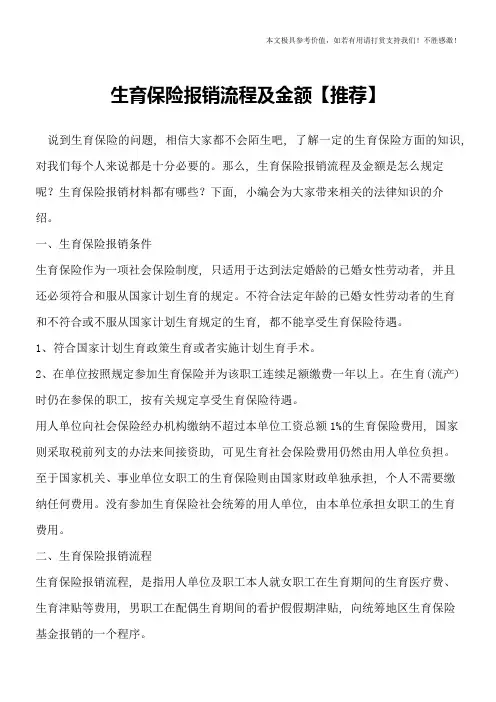 本文极具参考价值，如若有用请打赏支持我们！不胜感激！

生育保险报销流程及金额【推荐】

说到生育保险的问题，相信大家都不会陌生吧，了解一定的生育保险方面的知识，对我们每个人来说都是十分必要的。那么，生育保险报销流程及金额是怎么规定呢？生育保险报销材料都有哪些？下面，小编会为大家带来相关的法律知识的介绍。

一、生育保险报销条件

生育保险作为一项社会保险制度，只适用于达到法定婚龄的已婚女性劳动者，并且还必须符合和服从国家计划生育的规定。不符合法定年龄的已婚女性劳动者的生育和不符合或不服从国家计划生育规定的生育，都不能享受生育保险待遇。

1、符合国家计划生育政策生育或者实施计划生育手术。

2、在单位按照规定参加生育保险并为该职工连续足额缴费一年以上。在生育(流产)时仍在参保的职工，按有关规定享受生育保险待遇。

用人单位向社会保险经办机构缴纳不超过本单位工资总额 1%的生育保险费用，国家则采取税前列支的办法来间接资助，可见生育社会保险费用仍然由用人单位负担。至于国家机关、事业单位女职工的生育保险则由国家财政单独承担，个人不需要缴纳任何费用。没有参加生育保险社会统筹的用人单位，由本单位承担女职工的生育费用。

二、生育保险报销流程

生育保险报销流程，是指用人单位及职工本人就女职工在生育期间的生育医疗费、生育津贴等费用，男职工在配偶生育期间的看护假假期津贴，向统筹地区生育保险基金报销的一个程序。